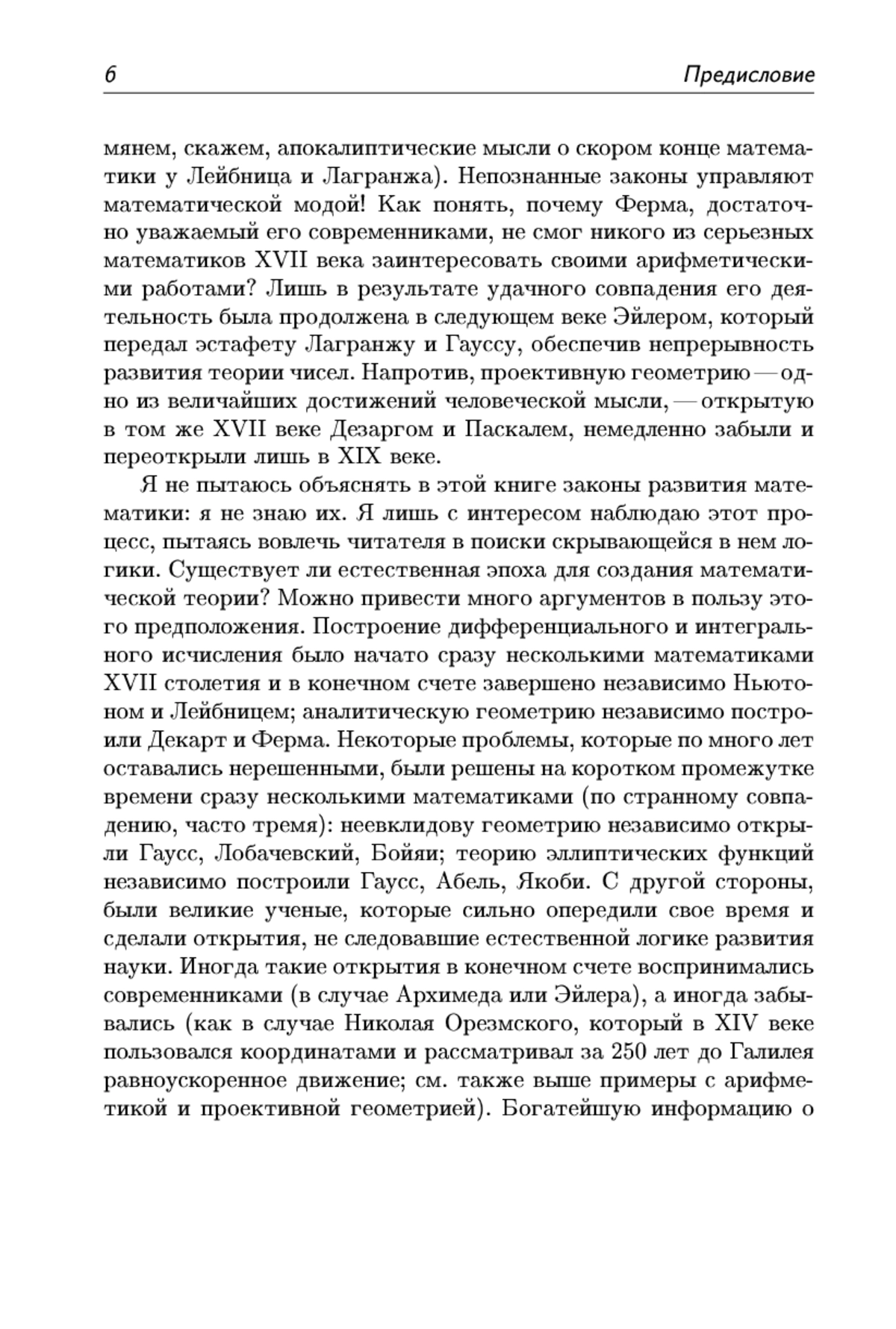 6 Предисловие

мянем, скажем, апокалиптические мысли о скором конце математики у Лейбница и Лагранжа). Непознанные законы управляют математической модой! Как понять, почему Ферма, достаточно уважаемый его современниками, не смог никого из серьезных математиков XVII века заинтересовать своими арифметическими работами? Лишь в результате удачного совпадения его деятельность была продолжена в следующем веке Эйлером, который передал эстафету Лагранжу и Гауссу, обеспечив непрерывность развития теории чисел. Напротив, проективную геометрию — одно из величайших достижений человеческой мысли, — открытую в том же XVII веке Дезаргом и Паскалем, немедленно забыли и переоткрыли лишь в XIX веке.

Я не пытаюсь объяснять в этой книге законы развития математики: я не знаю их. Я лишь с интересом наблюдаю этот процесс, пытаясь вовлечь читателя в поиски скрывающейся в нем логики. Существует ли естественная эпоха для создания математической теории? Можно привести много аргументов в пользу этого предположения. Построение дифференциального и интегрального исчисления было начато сразу несколькими математиками XVII столетия и в конечном счете завершено независимо Ньютоном и Лейбницем; аналитическую геометрию независимо построили Декарт и Ферма. Некоторые проблемы, которые по много лет оставались нерешенными, были решены на коротком промежутке времени сразу несколькими математиками (по странному совпадению, часто тремя): неевклидову геометрию независимо открыли Гаусс, Лобачевский, Бойяи; теорию эллиптических функций независимо построили Гаусс, Абель, Якоби. С другой стороны, были великие ученые, которые сильно опередили свое время и сделали открытия, не следовавшие естественной логике развития науки. Иногда такие открытия в конечном счете воспринимались современниками (в случае Архимеда или Эйлера), а иногда забывались (как в случае Николая Орезмского, который в XIV веке пользовался координатами и рассматривал за 250 лет до Галилея равноускоренное движение; см. также выше примеры с арифметикой и проективной геометрией). Богатейшую информацию о